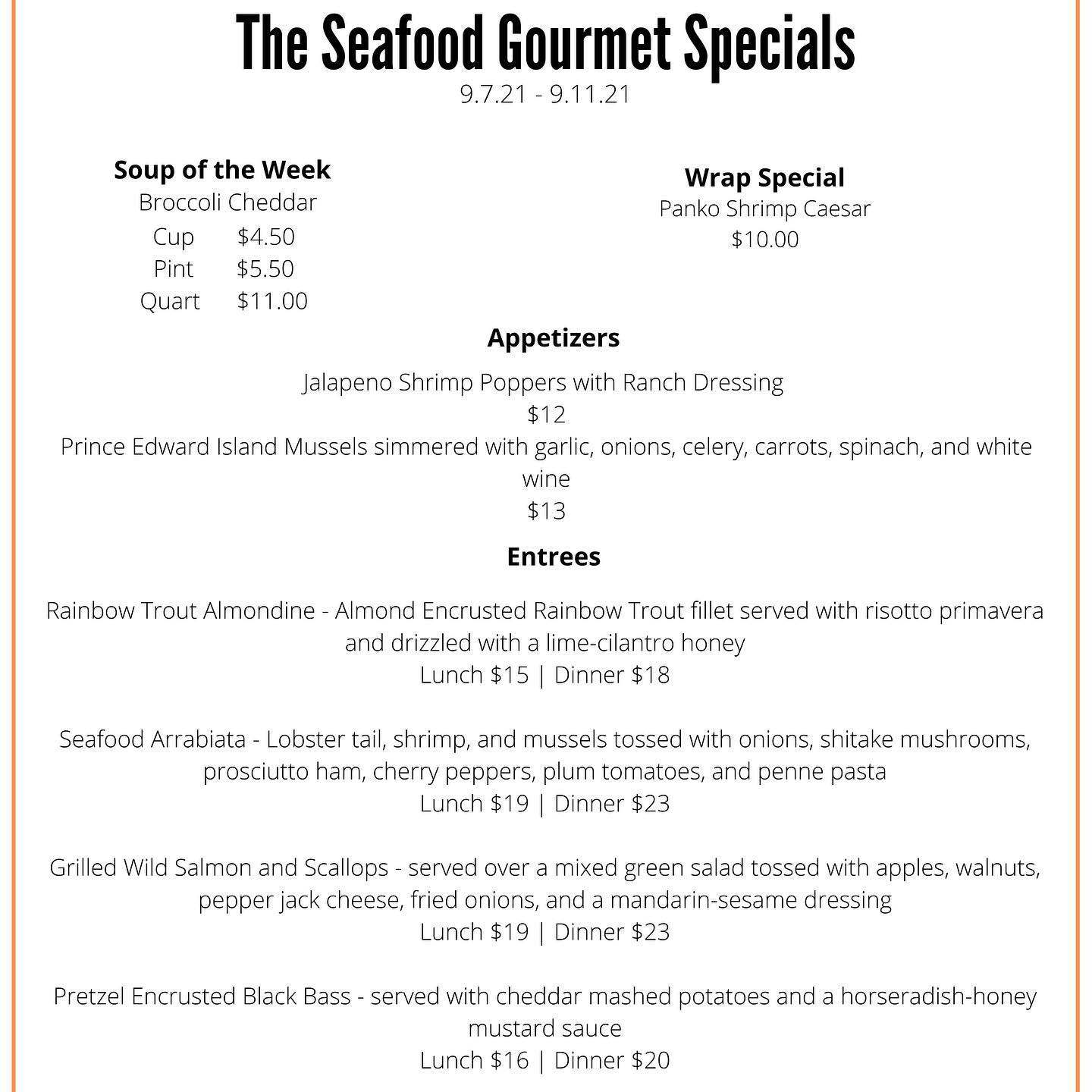 The Seafood Gourmet Specials
9.7.21 - 9.11.21

Soup of the Week
Broccoli Cheddar
Cup $4.50
Pint $5.50
Quart $11.00

Wrap Special
Panko Shrimp Caesar
$10.00

Appetizers

Jalapeno Shrimp Poppers with Ranch Dressing
$12
Prince Edward Island Mussels simmered with garlic, onions, celery, carrots, spinach, and white wine
$13

Entrees

Rainbow Trout Almondine - Almond Encrusted Rainbow Trout fillet served with risotto primavera and drizzled with a lime-cilantro honey
Lunch $15 | Dinner $18

Seafood Arrabiata - Lobster tail, shrimp, and mussels tossed with onions, shitake mushrooms, prosciutto ham, cherry peppers, plum tomatoes, and penne pasta
Lunch $19 | Dinner $23

Grilled Wild Salmon and Scallops - served over a mixed green salad tossed with apples, walnuts, pepper jack cheese, fried onions, and a mandarin-sesame dressing
Lunch $19 | Dinner $23

Pretzel Encrusted Black Bass - served with cheddar mashed potatoes and a horseradish-honey mustard sauce
Lunch $16 | Dinner $20